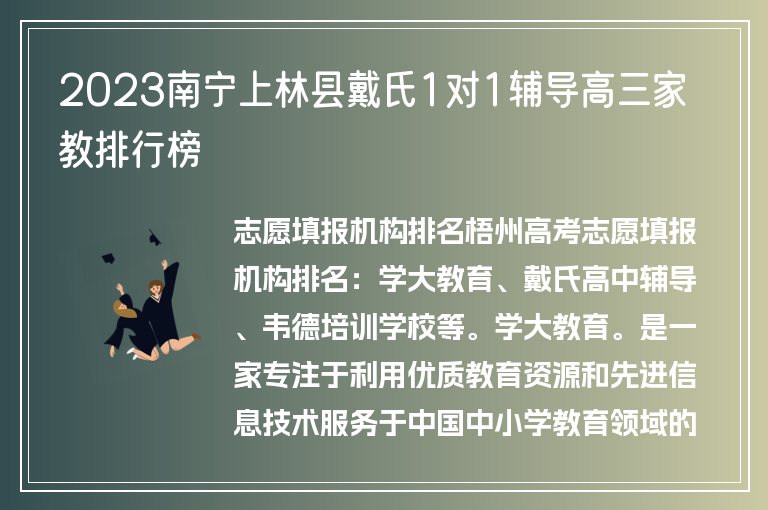 2023南宁上林县戴氏1对1辅导高三家教排行榜

志愿填报机构排名梧州高考志愿填报机构排名：学大教育、戴氏高中辅导、韦德培训学校等。学大教育。是一家专注于利用优质教育资源和先进信息技术服务于中国中小学教育领域的